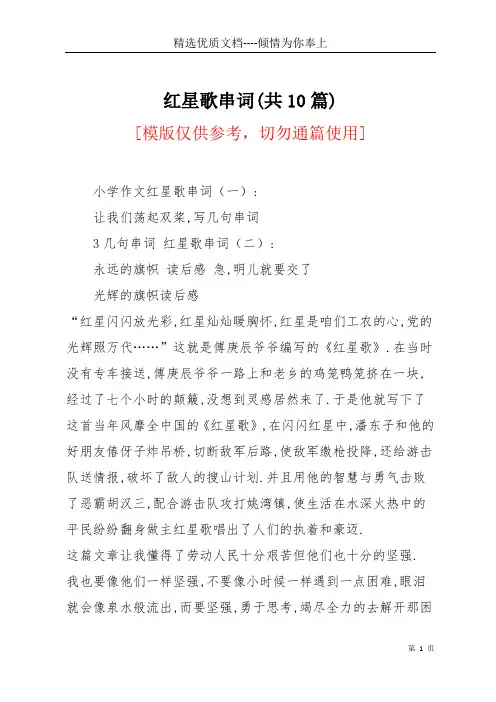 精选优质文档----倾情为你奉上

红星歌串词(共10篇)

[模版仅供参考，切勿通篇使用]

小学作文红星歌串词（一）：

让我们荡起双桨,写几句串词

3几句串词 红星歌串词（二）：

永远的旗帜 读后感 急,明儿就要交了

光辉的旗帜读后感

“红星闪闪放光彩,红星灿灿暖胸怀,红星是咱们工农的心,党的光辉照万代……”这就是傅庚辰爷爷编写的《红星歌》.在当时没有专车接送,傅庚辰爷爷一路上和老乡的鸡笼鸭笼挤在一块,经过了七个小时的颠簸,没想到灵感居然来了.于是他就写下了这首当年风靡全中国的《红星歌》,在闪闪红星中,潘东子和他的好朋友椿伢子炸吊桥,切断敌军后路,使敌军缴枪投降,还给游击队送情报,破坏了敌人的搜山计划.并且用他的智慧与勇气击败了恶霸胡汉三,配合游击队攻打姚湾镇,使生活在水深火热中的平民纷纷翻身做主红星歌唱出了人们的执着和豪迈.

这篇文章让我懂得了劳动人民十分艰苦但他们也十分的坚强.我也要像他们一样坚强,不要像小时候一样遇到一点困难,眼泪就会像泉水般流出,而要坚强,勇于思考,竭尽全力的去解开那困

第 1 页